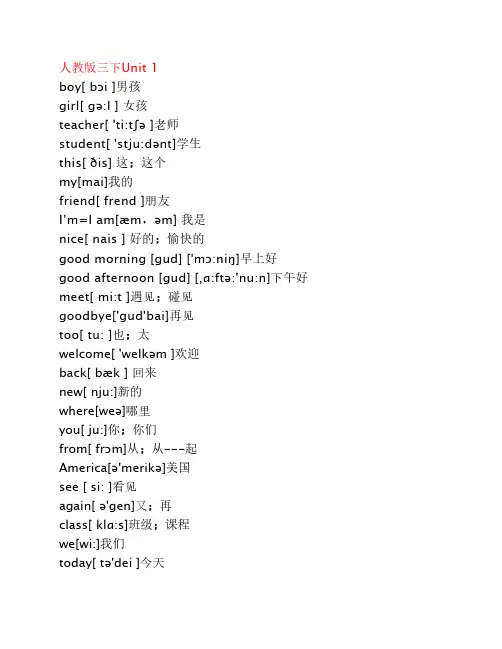 人教版三下Unit 1
boy[ bɔi ]男孩
girl[ gə:l ] 女孩
teacher[ 'ti:tʃə ]老师
student[ 'stju:dənt]学生
this[ ðis] 这；这个
my[mai]我的
friend[ frend ]朋友
I'm=I am[æm，əm] 我是
nice[ nais ] 好的；愉快的
good morning [gud] ['mɔ:niŋ]早上好
good afternoon [gud] [,ɑ:ftə:'nu:n]下午好
meet[ mi:t ]遇见；碰见
goodbye['gud'bai]再见
too[ tu: ]也；太
welcome[ 'welkəm ]欢迎
back[ bæk ] 回来
new[ nju:]新的
where[weə]哪里
you[ ju:]你；你们
from[ frɔm]从；从---起
America[ə'merikə]美国
see [ si: ]看见
again[ ə'gen]又；再
class[ klɑ:s]班级；课程
we[wi:]我们
today[ tə'dei ]今天